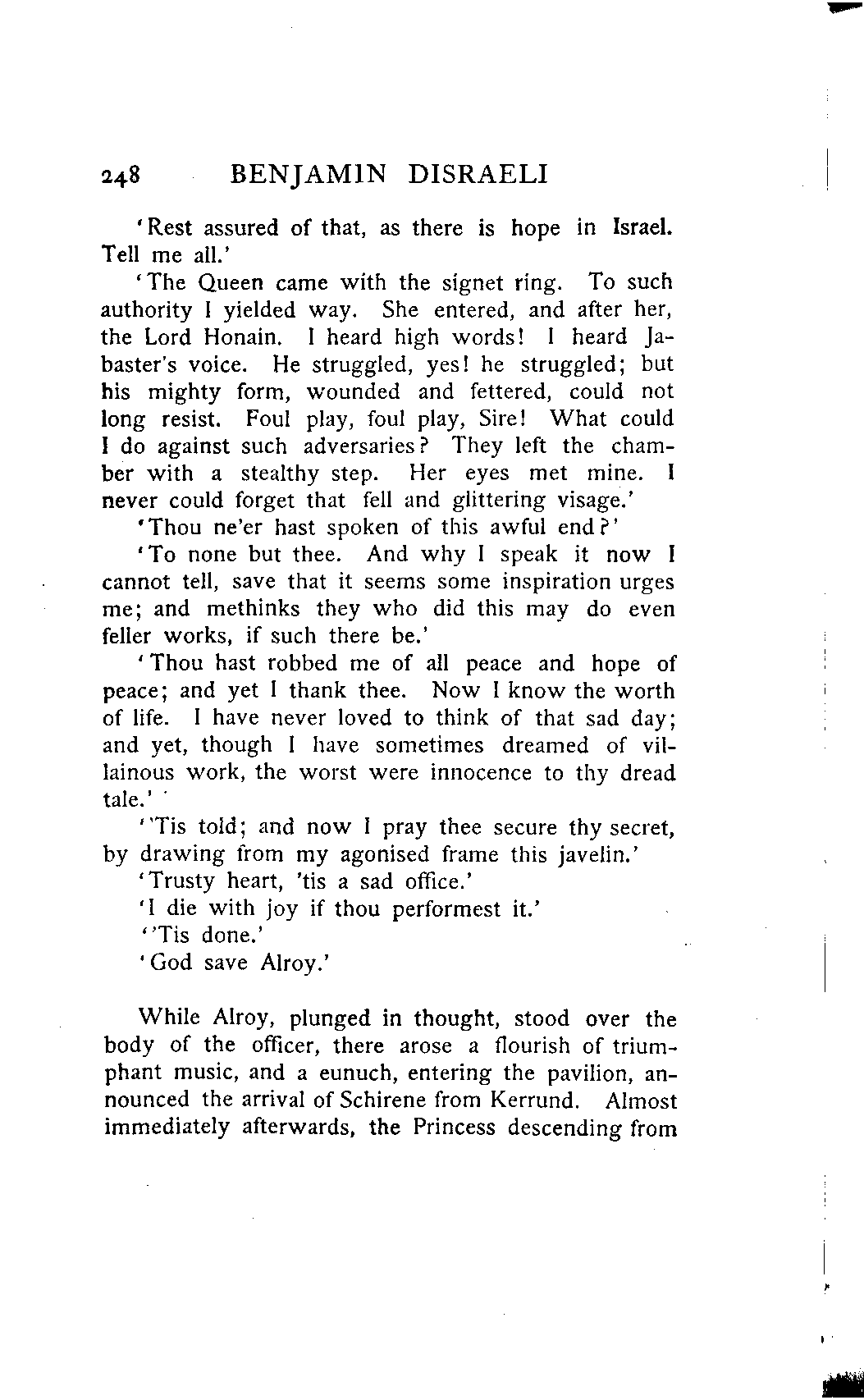 248 BENJAMIN DISRAELI

'Rest assured of that, as there is hope in Israel. Tell me all.'

'The Queen came with the signet ring. To such authority I yielded way. She entered, and after her, the Lord Honain. I heard high words! I heard Jabaster's voice. He struggled, yes! he struggled; but his mighty form, wounded and fettered, could not long resist. Foul play, foul play, Sire! What could I do against such adversaries? They left the chamber with a stealthy step. Her eyes met mine. I never could forget that fell and glittering visage.'

'Thou ne'er hast spoken of this awful end?'

'To none but thee. And why I speak it now I cannot tell, save that it seems some inspiration urges me; and methinks they who did this may do even feller works, if such there be.'

'Thou hast robbed me of all peace and hope of peace; and yet I thank thee. Now I know the worth of life. I have never loved to think of that sad day; and yet, though I have sometimes dreamed of villainous work, the worst were innocence to thy dread tale.'

''Tis told; and now I pray thee secure thy secret, by drawing from my agonised frame this javelin.'

'Trusty heart, 'tis a sad office.'

'I die with joy if thou performest it.'

''Tis done.'

'God save Alroy.'

While Alroy, plunged in thought, stood over the body of the officer, there arose a flourish of triumphant music, and a eunuch, entering the pavilion, announced the arrival of Schirene from Kerrund. Almost immediately afterwards, the Princess descending from